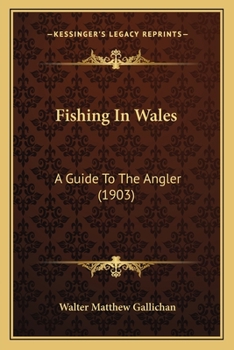 —KESSINGER'S LEGACY REPRINTS—

Fishing In Wales

A Guide To The Angler (1903)

Walter Matthew Gallichan